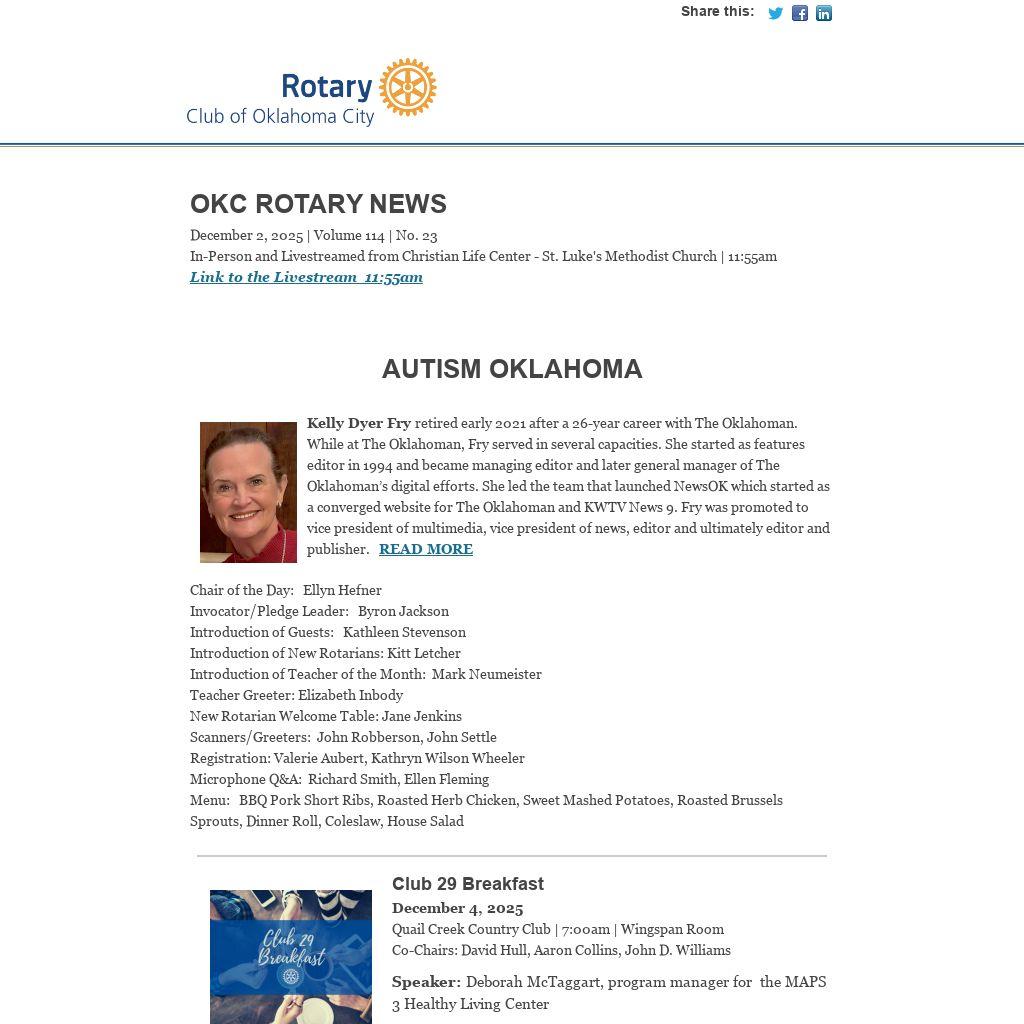 Share this:

Rotary
Club of Oklahoma City

OKC ROTARY NEWS

December 2, 2025 | Volume 114 | No. 23
In-Person and Livestreamed from Christian Life Center - St. Luke's Methodist Church | 11:55am
Link to the Livestream 11:55am

AUTISM OKLAHOMA

Kelly Dyer Fry retired early 2021 after a 26-year career with The Oklahoman. While at The Oklahoman, Fry served in several capacities. She started as features editor in 1994 and became managing editor and later general manager of The Oklahoman's digital efforts. She led the team that launched NewsOK which started as a converged website for The Oklahoman and KWTV News 9. Fry was promoted to vice president of multimedia, vice president of news, editor and ultimately editor and publisher. READ MORE

Chair of the Day: Ellyn Hefner
Invocator/Pledge Leader: Byron Jackson
Introduction of Guests: Kathleen Stevenson
Introduction of New Rotarians: Kitt Letcher
Introduction of Teacher of the Month: Mark Neumeister
Teacher Greeter: Elizabeth Inbody
New Rotarian Welcome Table: Jane Jenkins
Scanners/Greeters: John Robberson, John Settle
Registration: Valerie Aubert, Kathryn Wilson Wheeler
Microphone Q&A: Richard Smith, Ellen Fleming
Menu: BBQ Pork Short Ribs, Roasted Herb Chicken, Sweet Mashed Potatoes, Roasted Brussels Sprouts, Dinner Roll, Coleslaw, House Salad

Club 29 Breakfast

Club 29 Breakfast
December 4, 2025
Quail Creek Country Club | 7:00am | Wingspan Room
Co-Chairs: David Hull, Aaron Collins, John D. Williams

Speaker: Deborah McTaggart, program manager for the MAPS 3 Healthy Living Center